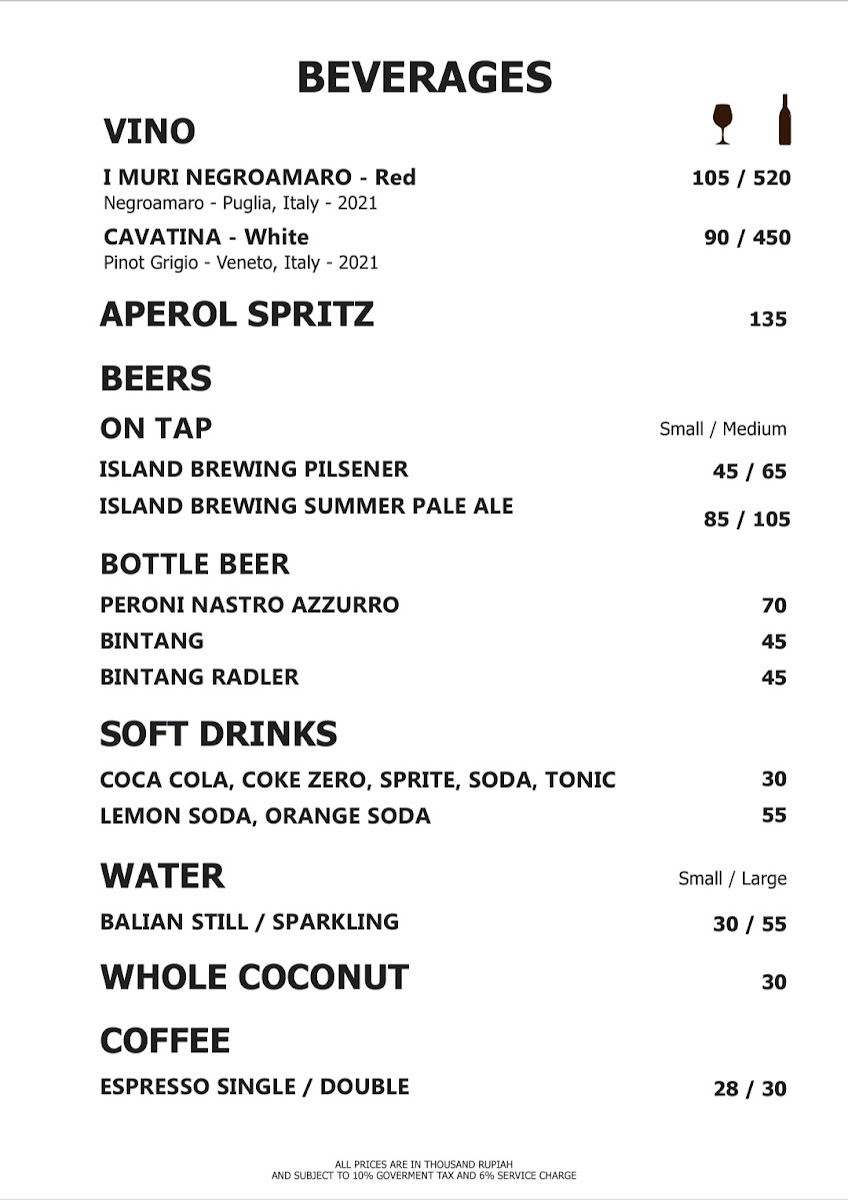 BEVERAGES

VINO

I MURI NEGROAMARO - Red 105 / 520
Negroamaro - Puglia, Italy - 2021

CAVATINA - White 90 / 450
Pinot Grigio - Veneto, Italy - 2021

APEROL SPRITZ 135

BEERS

ON TAP Small / Medium

ISLAND BREWING PILSENER 45 / 65

ISLAND BREWING SUMMER PALE ALE 85 / 105

BOTTLE BEER

PERONI NASTRO AZZURRO 70

BINTANG 45

BINTANG RADLER 45

SOFT DRINKS

COCA COLA, COKE ZERO, SPRITE, SODA, TONIC 30

LEMON SODA, ORANGE SODA 55

WATER Small / Large

BALIAN STILL / SPARKLING 30 / 55

WHOLE COCONUT 30

COFFEE

ESPRESSO SINGLE / DOUBLE 28 / 30

ALL PRICES ARE IN THOUSAND RUPIAH
AND SUBJECT TO 10% GOVERMENT TAX AND 6% SERVICE CHARGE